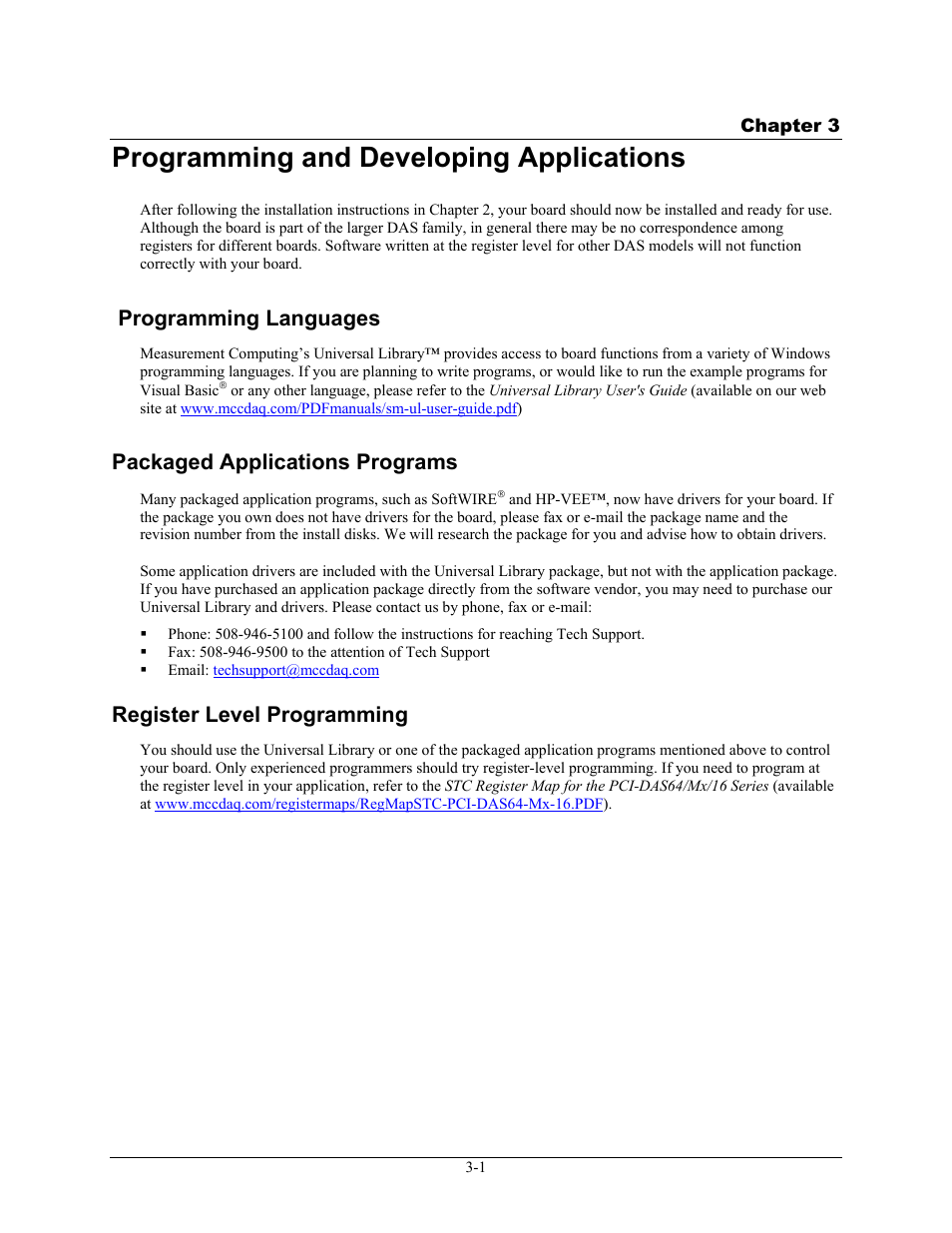 Chapter 3

Programming and Developing Applications

After following the installation instructions in Chapter 2, your board should now be installed and ready for use. Although the board is part of the larger DAS family, in general there may be no correspondence among registers for different boards. Software written at the register level for other DAS models will not function correctly with your board.

Programming Languages

Measurement Computing's Universal Library™ provides access to board functions from a variety of Windows programming languages. If you are planning to write programs, or would like to run the example programs for Visual Basic® or any other language, please refer to the Universal Library User's Guide (available on our web site at www.mccdaq.com/PDFmanuals/sm-ul-user-guide.pdf)

Packaged Applications Programs

Many packaged application programs, such as SoftWIRE® and HP-VEE™, now have drivers for your board. If the package you own does not have drivers for the board, please fax or e-mail the package name and the revision number from the install disks. We will research the package for you and advise how to obtain drivers.

Some application drivers are included with the Universal Library package, but not with the application package. If you have purchased an application package directly from the software vendor, you may need to purchase our Universal Library and drivers. Please contact us by phone, fax or e-mail:

▪ Phone: 508-946-5100 and follow the instructions for reaching Tech Support.
▪ Fax: 508-946-9500 to the attention of Tech Support
▪ Email: techsupport@mccdaq.com

Register Level Programming

You should use the Universal Library or one of the packaged application programs mentioned above to control your board. Only experienced programmers should try register-level programming. If you need to program at the register level in your application, refer to the STC Register Map for the PCI-DAS64/Mx/16 Series (available at www.mccdaq.com/registermaps/RegMapSTC-PCI-DAS64-Mx-16.PDF).

3-1